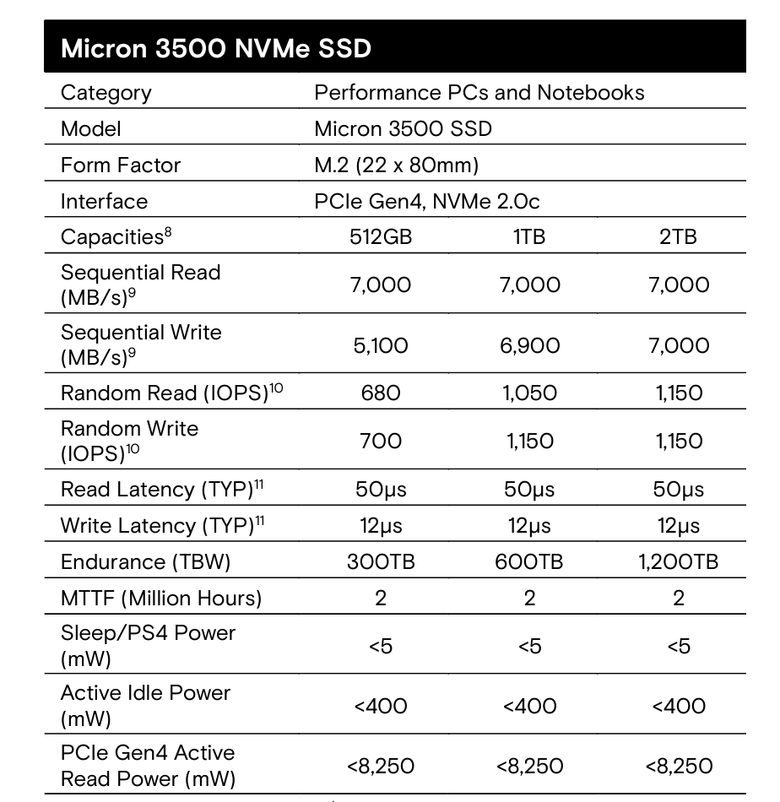 | Micron 3500 NVMe SSD | | | |
|---|---|---|---|
| Category | Performance PCs and Notebooks | | |
| Model | Micron 3500 SSD | | |
| Form Factor | M.2 (22 x 80mm) | | |
| Interface | PCIe Gen4, NVMe 2.0c | | |
| Capacities$^{8}$ | 512GB | 1TB | 2TB |
| Sequential Read (MB/s)$^{9}$ | 7,000 | 7,000 | 7,000 |
| Sequential Write (MB/s)$^{9}$ | 5,100 | 6,900 | 7,000 |
| Random Read (IOPS)$^{10}$ | 680 | 1,050 | 1,150 |
| Random Write (IOPS)$^{10}$ | 700 | 1,150 | 1,150 |
| Read Latency (TYP)$^{11}$ | 50μs | 50μs | 50μs |
| Write Latency (TYP)$^{11}$ | 12μs | 12μs | 12μs |
| Endurance (TBW) | 300TB | 600TB | 1,200TB |
| MTTF (Million Hours) | 2 | 2 | 2 |
| Sleep/PS4 Power (mW) | <5 | <5 | <5 |
| Active Idle Power (mW) | <400 | <400 | <400 |
| PCIe Gen4 Active Read Power (mW) | <8,250 | <8,250 | <8,250 |